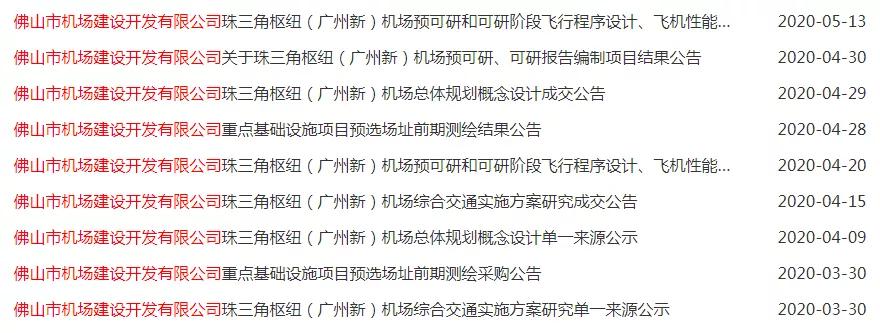 佛山市机场建设开发有限公司珠三角枢纽（广州新）机场预可研和可研阶段飞行程序设计、飞机性能... 2020-05-13
佛山市机场建设开发有限公司关于珠三角枢纽（广州新）机场预可研、可研报告编制项目结果公告 2020-04-30
佛山市机场建设开发有限公司珠三角枢纽（广州新）机场总体规划概念设计成交公告 2020-04-29
佛山市机场建设开发有限公司重点基础设施项目预选场址前期测绘结果公告 2020-04-28
佛山市机场建设开发有限公司珠三角枢纽（广州新）机场预可研和可研阶段飞行程序设计、飞机性能... 2020-04-20
佛山市机场建设开发有限公司珠三角枢纽（广州新）机场综合交通实施方案研究成交公告 2020-04-15
佛山市机场建设开发有限公司珠三角枢纽（广州新）机场总体规划概念设计单一来源公示 2020-04-09
佛山市机场建设开发有限公司重点基础设施项目预选场址前期测绘采购公告 2020-03-30
佛山市机场建设开发有限公司珠三角枢纽（广州新）机场综合交通实施方案研究单一来源公示 2020-03-30